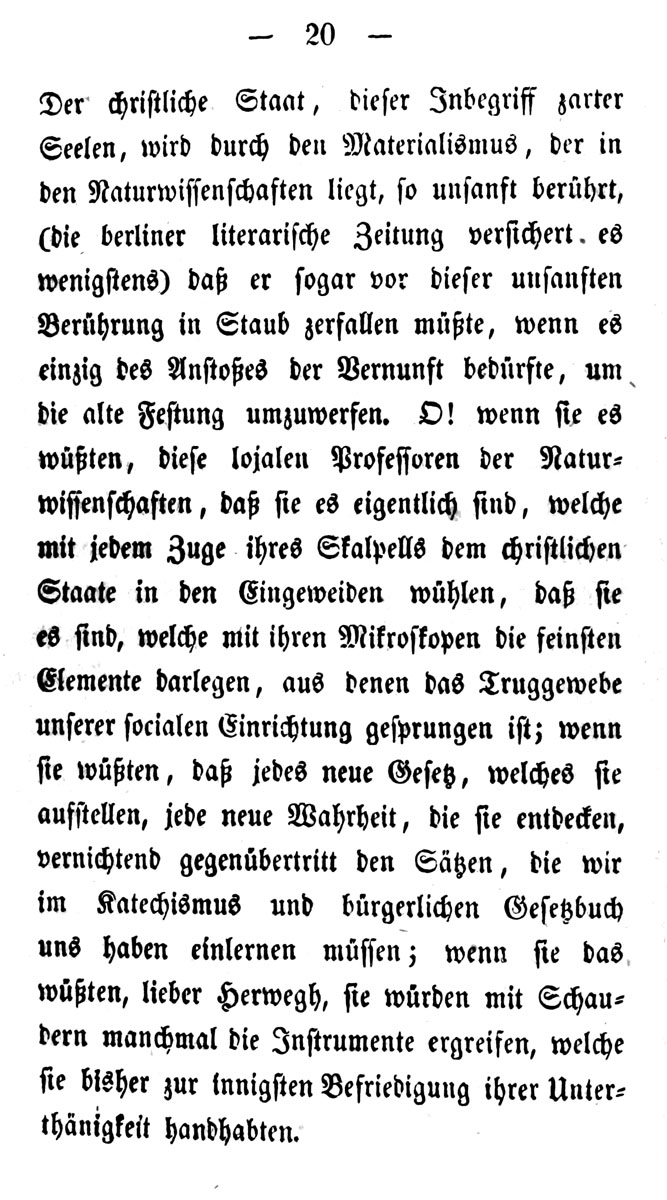 — 20 —

Der christliche Staat, dieser Inbegriff zarter Seelen, wird durch den Materialismus, der in den Naturwissenschaften liegt, so unsanft berührt, (die berliner literarische Zeitung versichert es wenigstens) daß er sogar vor dieser unsanften Berührung in Staub zerfallen müßte, wenn es einzig des Anstoßes der Vernunft bedürfte, um die alte Festung umzuwerfen. O! wenn sie es wüßten, diese lojalen Professoren der Naturwissenschaften, daß sie es eigentlich sind, welche mit jedem Zuge ihres Skalpells dem christlichen Staate in den Eingeweiden wühlen, daß sie es sind, welche mit ihren Mikroskopen die feinsten Elemente darlegen, aus denen das Truggewebe unserer socialen Einrichtung gesprungen ist; wenn sie wüßten, daß jedes neue Gesetz, welches sie aufstellen, jede neue Wahrheit, die sie entdecken, vernichtend gegenübertritt den Sätzen, die wir im Katechismus und bürgerlichen Gesetzbuch uns haben einlernen müssen; wenn sie das wüßten, lieber Herwegh, sie würden mit Schaudern manchmal die Instrumente ergreifen, welche sie bisher zur innigsten Befriedigung ihrer Unterthänigkeit handhabten.